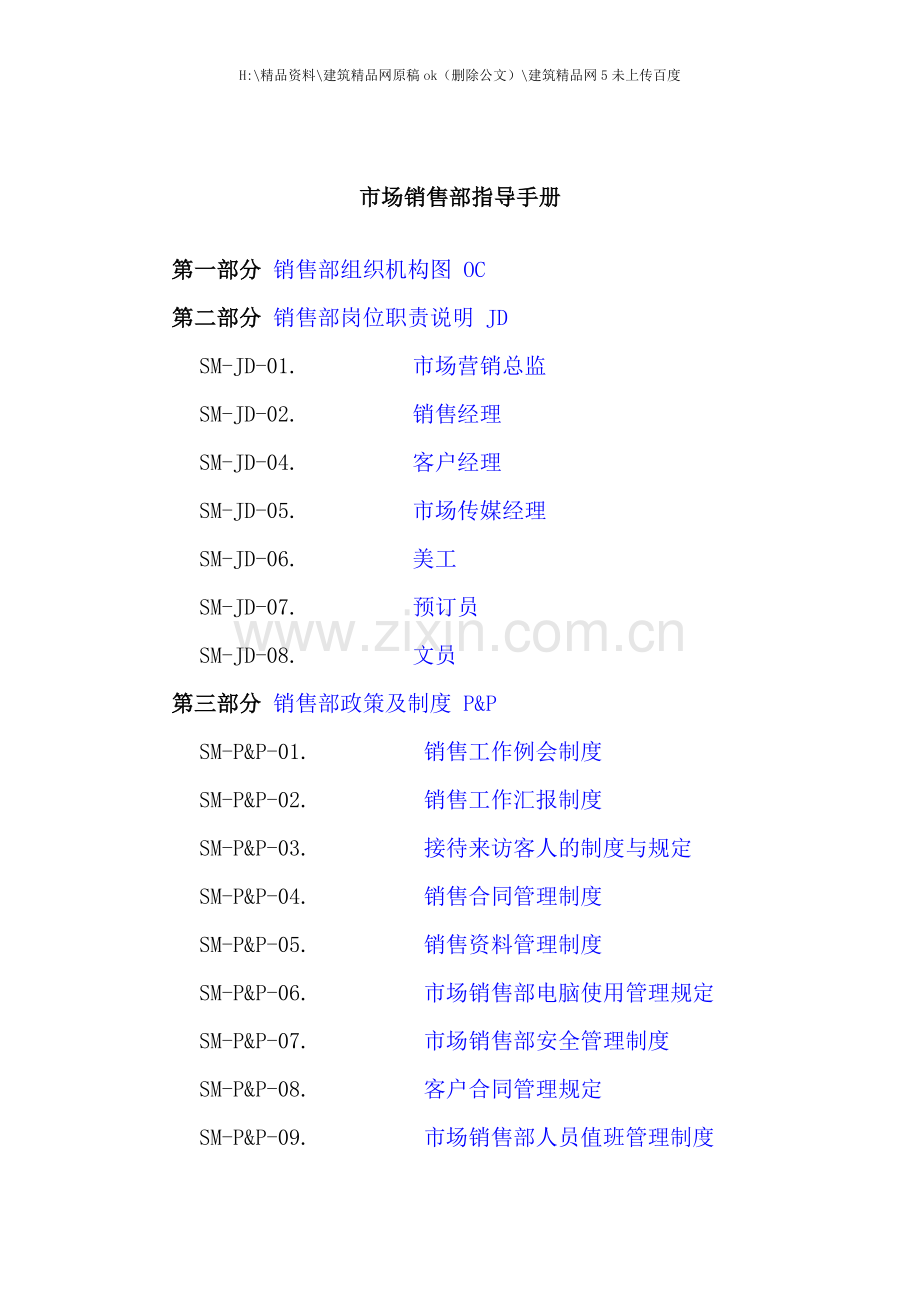 H:\精品资料\建筑精品网原稿ok（删除公文）\建筑精品网5未上传百度

市场销售部指导手册

第一部分 销售部组织机构图 OC

第二部分 销售部岗位职责说明 JD

SM-JD-01. 市场营销总监

SM-JD-02. 销售经理

SM-JD-04. 客户经理

SM-JD-05. 市场传媒经理

SM-JD-06. 美工

SM-JD-07. 预订员

SM-JD-08. 文员

第三部分 销售部政策及制度 P&P

SM-P&P-01. 销售工作例会制度

SM-P&P-02. 销售工作汇报制度

SM-P&P-03. 接待来访客人的制度与规定

SM-P&P-04. 销售合同管理制度

SM-P&P-05. 销售资料管理制度

SM-P&P-06. 市场销售部电脑使用管理规定

SM-P&P-07. 市场销售部安全管理制度

SM-P&P-08. 客户合同管理规定

SM-P&P-09. 市场销售部人员值班管理制度

www.zixin.com.cn